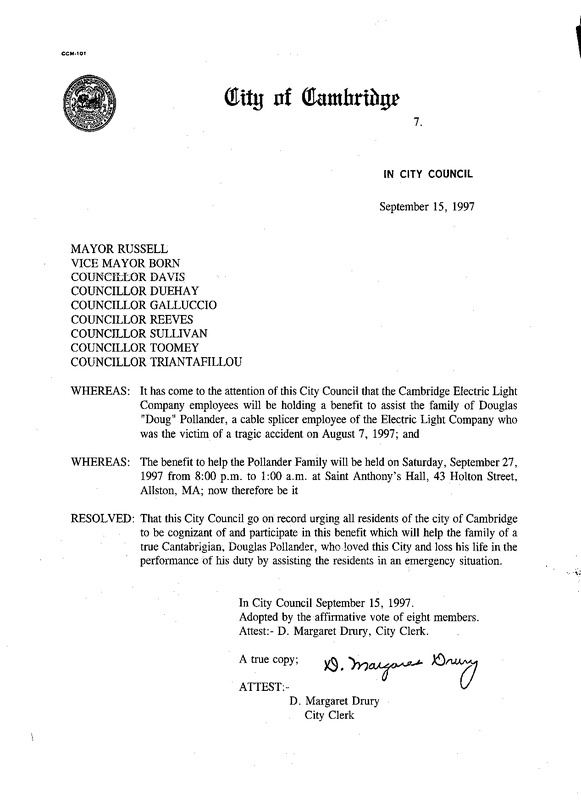 CCM-101

City of Cambridge

7.

IN CITY COUNCIL

September 15, 1997

MAYOR RUSSELL
VICE MAYOR BORN
COUNCILLOR DAVIS
COUNCILLOR DUEHAY
COUNCILLOR GALLUCCIO
COUNCILLOR REEVES
COUNCILLOR SULLIVAN
COUNCILLOR TOOMEY
COUNCILLOR TRIANTAFILLOU

WHEREAS: It has come to the attention of this City Council that the Cambridge Electric Light Company employees will be holding a benefit to assist the family of Douglas "Doug" Pollander, a cable splicer employee of the Electric Light Company who was the victim of a tragic accident on August 7, 1997; and

WHEREAS: The benefit to help the Pollander Family will be held on Saturday, September 27, 1997 from 8:00 p.m. to 1:00 a.m. at Saint Anthony's Hall, 43 Holton Street, Allston, MA; now therefore be it

RESOLVED: That this City Council go on record urging all residents of the city of Cambridge to be cognizant of and participate in this benefit which will help the family of a true Cantabrigian, Douglas Pollander, who loved this City and loss his life in the performance of his duty by assisting the residents in an emergency situation.

In City Council September 15, 1997.
Adopted by the affirmative vote of eight members.
Attest:- D. Margaret Drury, City Clerk.

A true copy; D. Margaret Drury

ATTEST:-
D. Margaret Drury
City Clerk